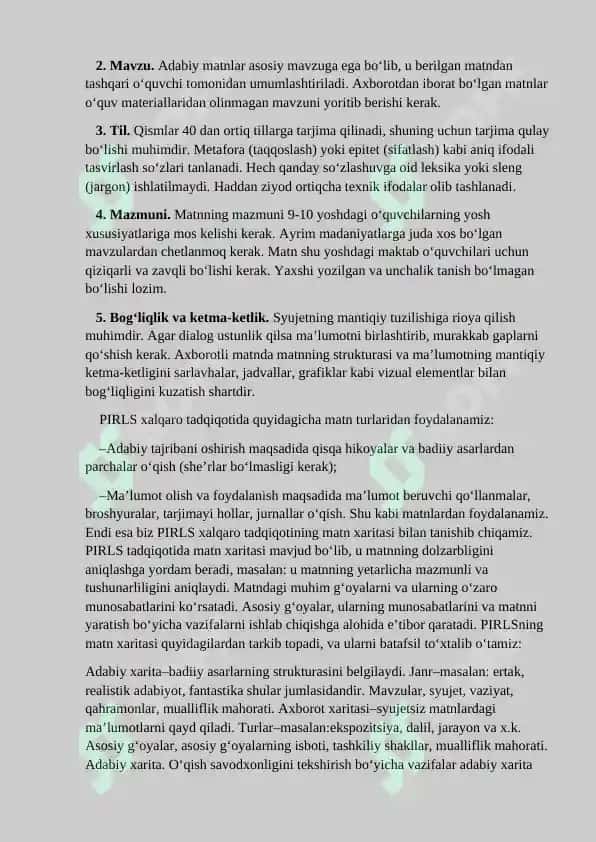 **2. Mavzu.** Adabiy matnlar asosiy mavzuga ega bo‘lib, u berilgan matndan tashqari o‘quvchi tomonidan umumlashtiriladi. Axborotdan iborat bo‘lgan matnlar o‘quv materiallaridan olinmagan mavzuni yoritib berishi kerak.

**3. Til.** Qismlar 40 dan ortiq tillarga tarjima qilinadi, shuning uchun tarjima qulay bo‘lishi muhimdir. Metafora (taqqoslash) yoki epitet (sifatlash) kabi aniq ifodali tasvirlash so‘zlari tanlanadi. Hech qanday so‘zlashuvga oid leksika yoki sleng (jargon) ishlatilmaydi. Haddan ziyod ortiqcha texnik ifodalar olib tashlanadi.

**4. Mazmuni.** Matnning mazmuni 9-10 yoshdagi o‘quvchilarning yosh xususiyatlariga mos kelishi kerak. Ayrim madaniyatlarga juda xos bo‘lgan mavzulardan chetlanmoq kerak. Matn shu yoshdagi maktab o‘quvchilari uchun qiziqarli va zavqli bo‘lishi kerak. Yaxshi yozilgan va unchalik tanish bo‘lmagan bo‘lishi lozim.

**5. Bog‘liqlik va ketma-ketlik.** Syujetning mantiqiy tuzilishiga rioya qilish muhimdir. Agar dialog ustunlik qilsa ma’lumotni birlashtirib, murakkab gaplarni qo‘shish kerak. Axborotli matnda matnning strukturasi va ma’lumotning mantiqiy ketma-ketligini sarlavhalar, jadvallar, grafiklar kabi vizual elementlar bilan bog‘liqligini kuzatish shartdir.

PIRLS xalqaro tadqiqotida quyidagicha matn turlaridan foydalanamiz:

–Adabiy tajribani oshirish maqsadida qisqa hikoyalar va badiiy asarlardan parchalar o‘qish (she’rlar bo‘lmasligi kerak);

–Ma’lumot olish va foydalanish maqsadida ma’lumot beruvchi qo‘llanmalar, broshyuralar, tarjimayi hollar, jurnallar o‘qish. Shu kabi matnlardan foydalanamiz. Endi esa biz PIRLS xalqaro tadqiqotining matn xaritasi bilan tanishib chiqamiz. PIRLS tadqiqotida matn xaritasi mavjud bo‘lib, u matnning dolzarbligini aniqlashga yordam beradi, masalan: u matnning yetarlicha mazmunli va tushunarliligini aniqlaydi. Matndagi muhim g‘oyalarni va ularning o‘zaro munosabatlarini ko‘rsatadi. Asosiy g‘oyalar, ularning munosabatlarini va matnni yaratish bo‘yicha vazifalarni ishlab chiqishga alohida e’tibor qaratadi. PIRLSning matn xaritasi quyidagilardan tarkib topadi, va ularni batafsil to‘xtalib o‘tamiz:

Adabiy xarita–badiiy asarlarning strukturasini belgilaydi. Janr–masalan: ertak, realistik adabiyot, fantastika shular jumlasidandir. Mavzular, syujet, vaziyat, qahramonlar, mualliflik mahorati. Axborot xaritasi–syujetsiz matnlardagi ma’lumotlarni qayd qiladi. Turlar–masalan:ekspozitsiya, dalil, jarayon va x.k. Asosiy g‘oyalar, asosiy g‘oyalarning isboti, tashkiliy shakllar, mualliflik mahorati. Adabiy xarita. O‘qish savodxonligini tekshirish bo‘yicha vazifalar adabiy xarita